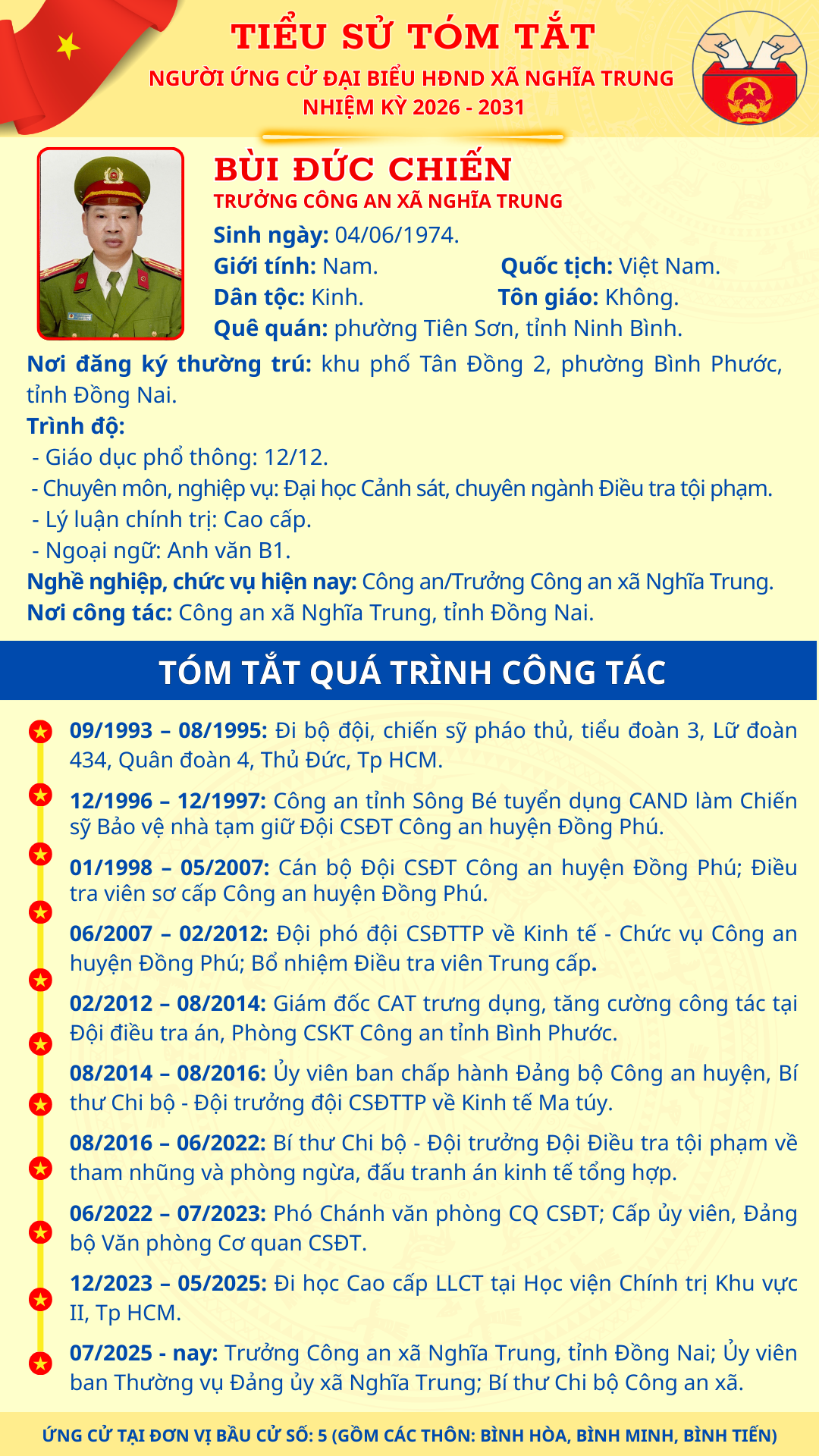 TIỂU SỬ TÓM TẮT
NGƯỜI ỨNG CỬ ĐẠI BIỂU HĐND XÃ NGHĨA TRUNG
NHIỆM KỲ 2026 - 2031

BÙI ĐỨC CHIẾN
TRƯỞNG CÔNG AN XÃ NGHĨA TRUNG

Sinh ngày: 04/06/1974.
Giới tính: Nam. Quốc tịch: Việt Nam.
Dân tộc: Kinh. Tôn giáo: Không.
Quê quán: phường Tiên Sơn, tỉnh Ninh Bình.
Nơi đăng ký thường trú: khu phố Tân Đồng 2, phường Bình Phước, tỉnh Đồng Nai.
Trình độ:
- Giáo dục phổ thông: 12/12.
- Chuyên môn, nghiệp vụ: Đại học Cảnh sát, chuyên ngành Điều tra tội phạm.
- Lý luận chính trị: Cao cấp.
- Ngoại ngữ: Anh văn B1.
Nghề nghiệp, chức vụ hiện nay: Công an/Trưởng Công an xã Nghĩa Trung.
Nơi công tác: Công an xã Nghĩa Trung, tỉnh Đồng Nai.

TÓM TẮT QUÁ TRÌNH CÔNG TÁC

09/1993 – 08/1995: Đi bộ đội, chiến sỹ pháo thủ, tiểu đoàn 3, Lữ đoàn 434, Quân đoàn 4, Thủ Đức, Tp HCM.

12/1996 – 12/1997: Công an tỉnh Sông Bé tuyển dụng CAND làm Chiến sỹ Bảo vệ nhà tạm giữ Đội CSĐT Công an huyện Đồng Phú.

01/1998 – 05/2007: Cán bộ Đội CSĐT Công an huyện Đồng Phú; Điều tra viên sơ cấp Công an huyện Đồng Phú.

06/2007 – 02/2012: Đội phó đội CSĐTTP về Kinh tế - Chức vụ Công an huyện Đồng Phú; Bổ nhiệm Điều tra viên Trung cấp.

02/2012 – 08/2014: Giám đốc CAT trưng dụng, tăng cường công tác tại Đội điều tra án, Phòng CSKT Công an tỉnh Bình Phước.

08/2014 – 08/2016: Ủy viên ban chấp hành Đảng bộ Công an huyện, Bí thư Chi bộ - Đội trưởng đội CSĐTTP về Kinh tế Ma túy.

08/2016 – 06/2022: Bí thư Chi bộ - Đội trưởng Đội Điều tra tội phạm về tham nhũng và phòng ngừa, đấu tranh án kinh tế tổng hợp.

06/2022 – 07/2023: Phó Chánh văn phòng CQ CSĐT; Cấp ủy viên, Đảng bộ Văn phòng Cơ quan CSĐT.

12/2023 – 05/2025: Đi học Cao cấp LLCT tại Học viện Chính trị Khu vực II, Tp HCM.

07/2025 - nay: Trưởng Công an xã Nghĩa Trung, tỉnh Đồng Nai; Ủy viên ban Thường vụ Đảng ủy xã Nghĩa Trung; Bí thư Chi bộ Công an xã.

ỨNG CỬ TẠI ĐƠN VỊ BẦU CỬ SỐ: 5 (GỒM CÁC THÔN: BÌNH HÒA, BÌNH MINH, BÌNH TIẾN)